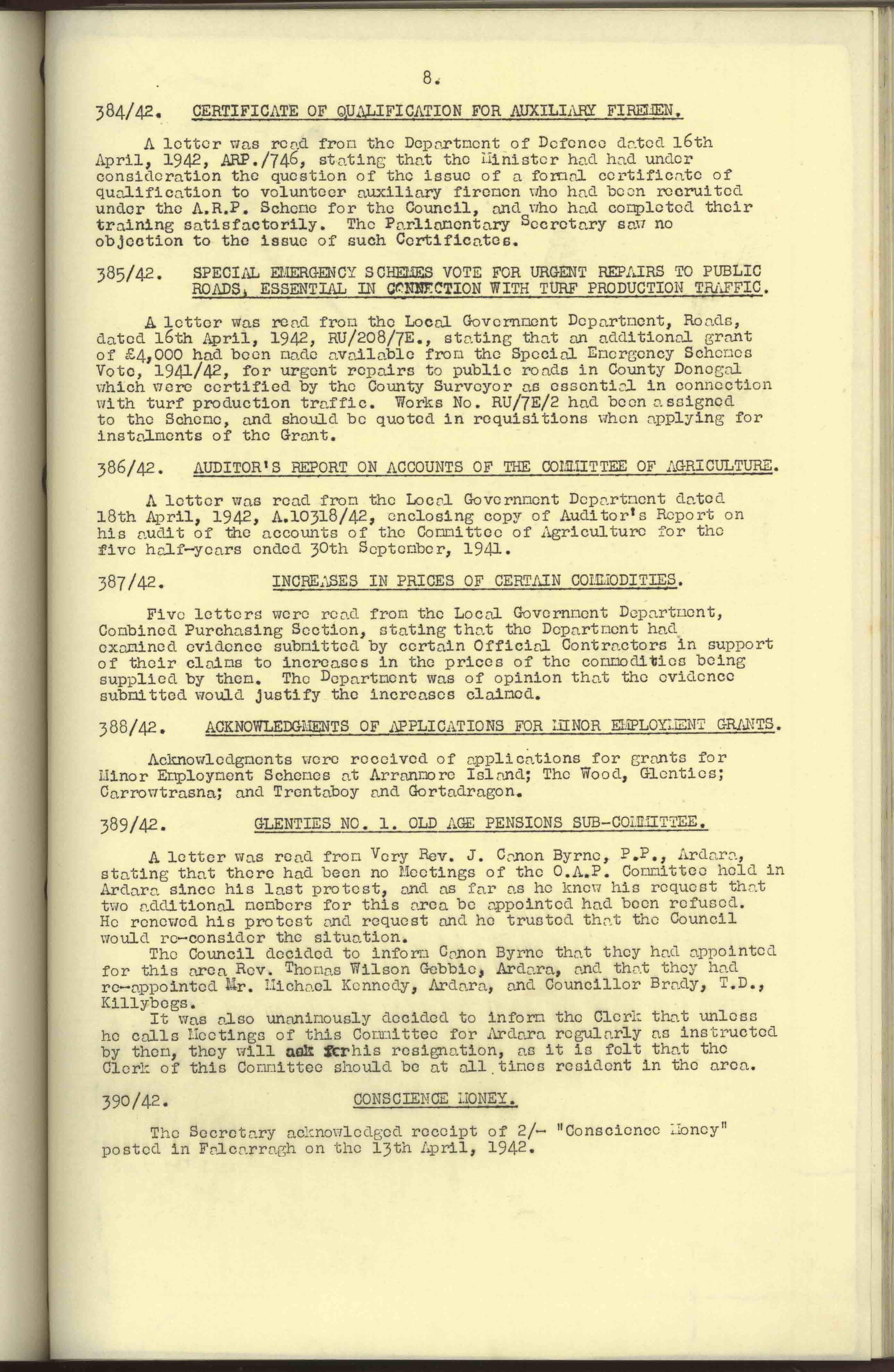 8.

384/42. CERTIFICATE OF QUALIFICATION FOR AUXILIARY FIREMEN.

A letter was read from the Department of Defence dated 16th April, 1942, ARP./746, stating that the Minister had had under consideration the question of the issue of a formal certificate of qualification to volunteer auxiliary firemen who had been recruited under the A.R.P. Scheme for the Council, and who had completed their training satisfactorily. The Parliamentary Secretary saw no objection to the issue of such Certificates.

385/42. SPECIAL EMERGENCY SCHEMES VOTE FOR URGENT REPAIRS TO PUBLIC ROADS, ESSENTIAL IN CONNECTION WITH TURF PRODUCTION TRAFFIC.

A letter was read from the Local Government Department, Roads, dated 16th April, 1942, RU/208/7E., stating that an additional grant of £4,000 had been made available from the Special Emergency Schemes Vote, 1941/42, for urgent repairs to public roads in County Donegal which were certified by the County Surveyor as essential in connection with turf production traffic. Works No. RU/7E/2 had been assigned to the Scheme, and should be quoted in requisitions when applying for instalments of the Grant.

386/42. AUDITOR'S REPORT ON ACCOUNTS OF THE COMMITTEE OF AGRICULTURE.

A letter was read from the Local Government Department dated 18th April, 1942, A.10318/42, enclosing copy of Auditor's Report on his audit of the accounts of the Committee of Agriculture for the five half-years ended 30th September, 1941.

387/42. INCREASES IN PRICES OF CERTAIN COMMODITIES.

Five letters were read from the Local Government Department, Combined Purchasing Section, stating that the Department had examined evidence submitted by certain Official Contractors in support of their claims to increases in the prices of the commodities being supplied by them. The Department was of opinion that the evidence submitted would justify the increases claimed.

388/42. ACKNOWLEDGMENTS OF APPLICATIONS FOR MINOR EMPLOYMENT GRANTS.

Acknowledgments were received of applications for grants for Minor Employment Schemes at Arranmore Island; The Wood, Glenties; Carrowtrasna; and Trentaboy and Gortadragon.

389/42. GLENTIES NO. 1. OLD AGE PENSIONS SUB-COMMITTEE.

A letter was read from Very Rev. J. Canon Byrne, P.P., Ardara, stating that there had been no Meetings of the O.A.P. Committee held in Ardara since his last protest, and as far as he knew his request that two additional members for this area be appointed had been refused. He renewed his protest and request and he trusted that the Council would re-consider the situation.
The Council decided to inform Canon Byrne that they had appointed for this area Rev. Thomas Wilson Gebbie, Ardara, and that they had re-appointed Mr. Michael Kennedy, Ardara, and Councillor Brady, T.D., Killybegs.
It was also unanimously decided to inform the Clerk that unless he calls Meetings of this Committee for Ardara regularly as instructed by them, they will ask for his resignation, as it is felt that the Clerk of this Committee should be at all times resident in the area.

390/42. CONSCIENCE MONEY.

The Secretary acknowledged receipt of 2/- "Conscience Money" posted in Falcarragh on the 13th April, 1942.